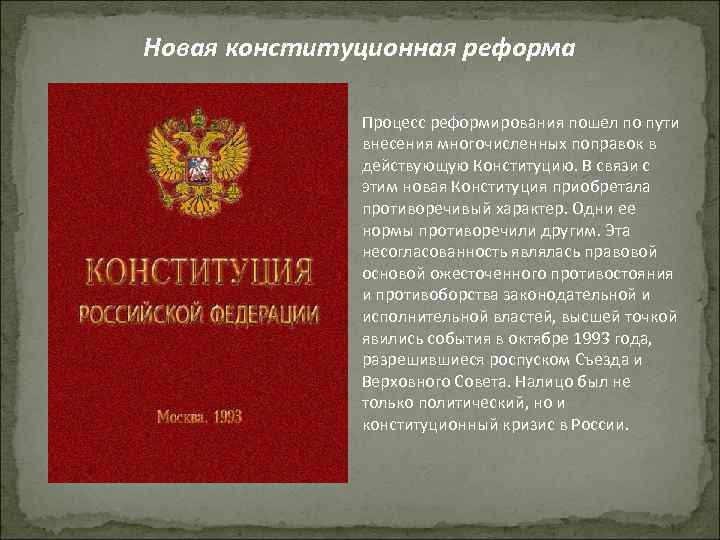 Новая конституционная реформа

КОНСТИТУЦИЯ
РОССИЙСКОЙ ФЕДЕРАЦИИ

Москва, 1993

Процесс реформирования пошел по пути внесения многочисленных поправок в действующую Конституцию. В связи с этим новая Конституция приобретала противоречивый характер. Одни ее нормы противоречили другим. Эта несогласованность являлась правовой основой ожесточенного противостояния и противоборства законодательной и исполнительной властей, высшей точкой явились события в октябре 1993 года, разрешившиеся роспуском Съезда и Верховного Совета. Налицо был не только политический, но и конституционный кризис в России.